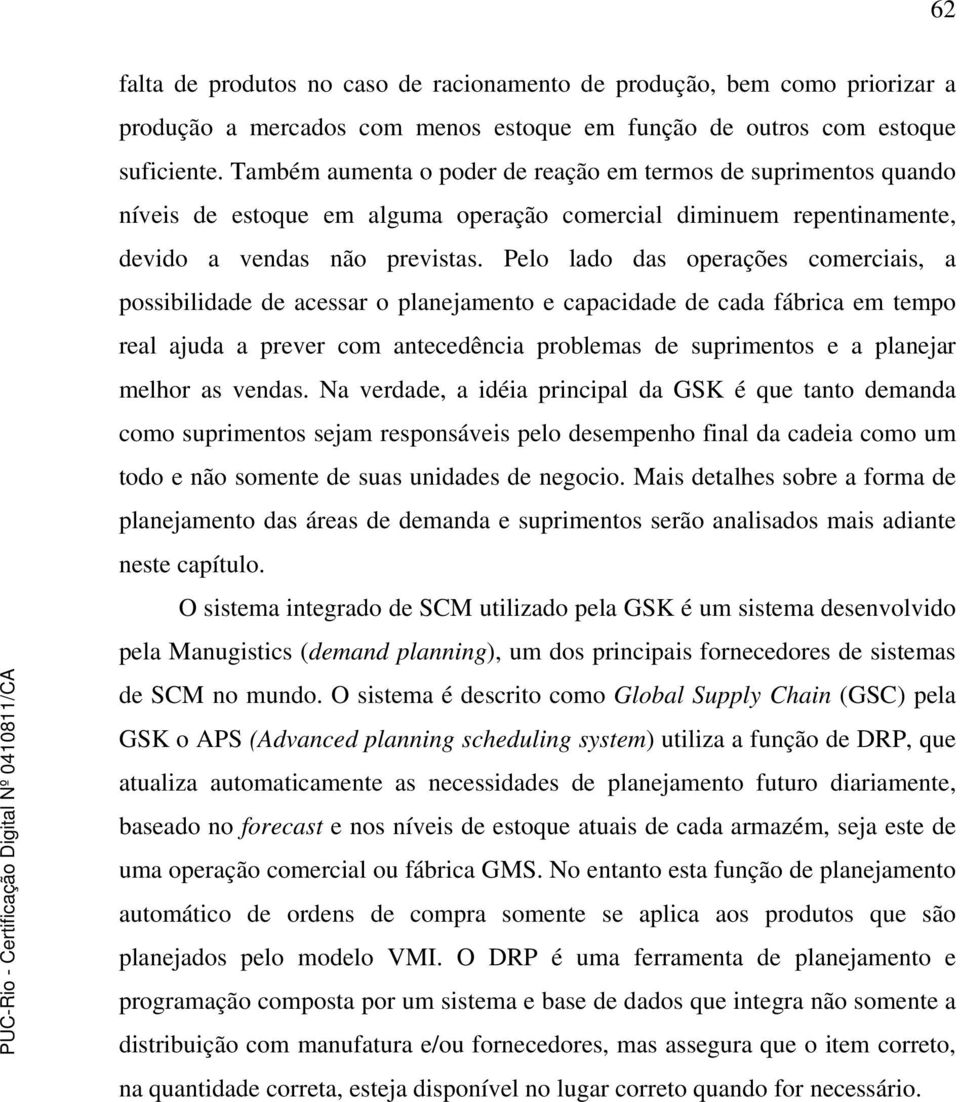 62

falta de produtos no caso de racionamento de produção, bem como priorizar a produção a mercados com menos estoque em função de outros com estoque suficiente. Também aumenta o poder de reação em termos de suprimentos quando níveis de estoque em alguma operação comercial diminuem repentinamente, devido a vendas não previstas. Pelo lado das operações comerciais, a possibilidade de acessar o planejamento e capacidade de cada fábrica em tempo real ajuda a prever com antecedência problemas de suprimentos e a planejar melhor as vendas. Na verdade, a idéia principal da GSK é que tanto demanda como suprimentos sejam responsáveis pelo desempenho final da cadeia como um todo e não somente de suas unidades de negocio. Mais detalhes sobre a forma de planejamento das áreas de demanda e suprimentos serão analisados mais adiante neste capítulo.

O sistema integrado de SCM utilizado pela GSK é um sistema desenvolvido pela Manugistics (demand planning), um dos principais fornecedores de sistemas de SCM no mundo. O sistema é descrito como Global Supply Chain (GSC) pela GSK o APS (Advanced planning scheduling system) utiliza a função de DRP, que atualiza automaticamente as necessidades de planejamento futuro diariamente, baseado no forecast e nos níveis de estoque atuais de cada armazém, seja este de uma operação comercial ou fábrica GMS. No entanto esta função de planejamento automático de ordens de compra somente se aplica aos produtos que são planejados pelo modelo VMI. O DRP é uma ferramenta de planejamento e programação composta por um sistema e base de dados que integra não somente a distribuição com manufatura e/ou fornecedores, mas assegura que o item correto, na quantidade correta, esteja disponível no lugar correto quando for necessário.

PUC-Rio - Certificação Digital Nº 0410811/CA